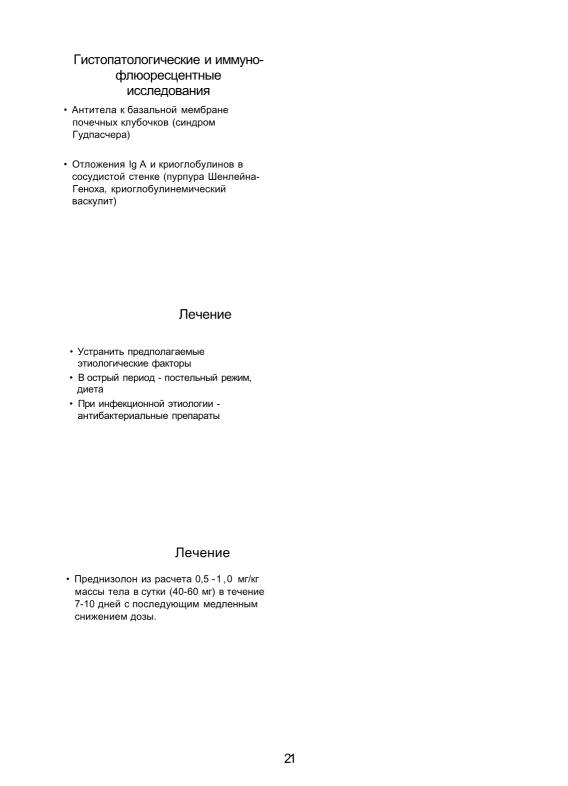 Гистопатологические и иммунофлюоресцентные исследования

• Антитела к базальной мембране почечных клубочков (синдром Гудпасчера)

• Отложения Ig A и криоглобулинов в сосудистой стенке (пурпура Шенлейна-Геноха, криоглобулинемический васкулит)

Лечение

• Устранить предполагаемые этиологические факторы
• В острый период - постельный режим, диета
• При инфекционной этиологии - антибактериальные препараты

Лечение

• Преднизолон из расчета 0,5 - 1 , 0 мг/кг массы тела в сутки (40-60 мг) в течение 7-10 дней с последующим медленным снижением дозы.

21